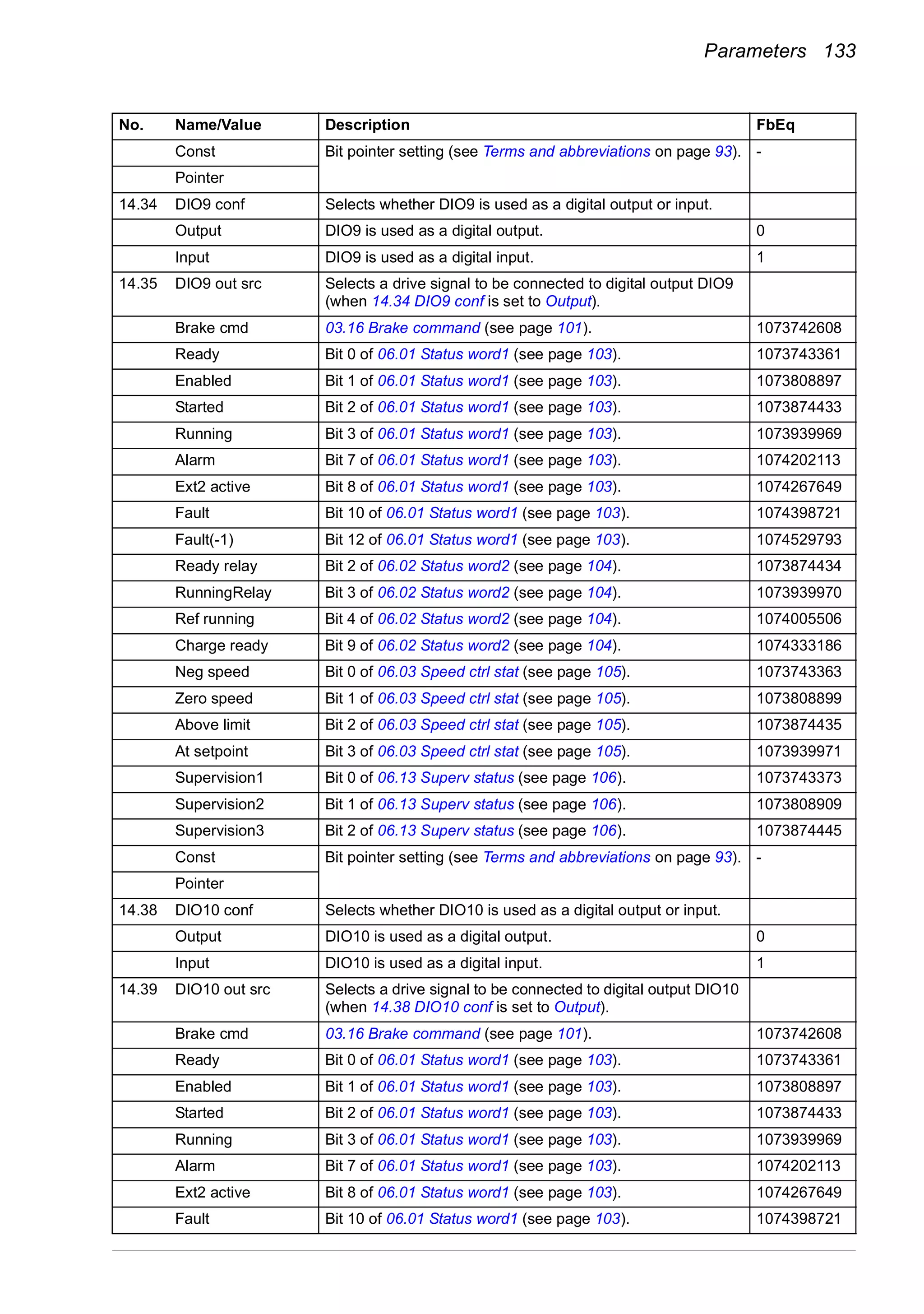 Parameters 133

| No. | Name/Value | Description | FbEq |
|---|---|---|---|
| | Const | Bit pointer setting (see Terms and abbreviations on page 93). | - |
| | Pointer | | |
| 14.34 | DIO9 conf | Selects whether DIO9 is used as a digital output or input. | |
| | Output | DIO9 is used as a digital output. | 0 |
| | Input | DIO9 is used as a digital input. | 1 |
| 14.35 | DIO9 out src | Selects a drive signal to be connected to digital output DIO9 (when 14.34 DIO9 conf is set to Output). | |
| | Brake cmd | 03.16 Brake command (see page 101). | 1073742608 |
| | Ready | Bit 0 of 06.01 Status word1 (see page 103). | 1073743361 |
| | Enabled | Bit 1 of 06.01 Status word1 (see page 103). | 1073808897 |
| | Started | Bit 2 of 06.01 Status word1 (see page 103). | 1073874433 |
| | Running | Bit 3 of 06.01 Status word1 (see page 103). | 1073939969 |
| | Alarm | Bit 7 of 06.01 Status word1 (see page 103). | 1074202113 |
| | Ext2 active | Bit 8 of 06.01 Status word1 (see page 103). | 1074267649 |
| | Fault | Bit 10 of 06.01 Status word1 (see page 103). | 1074398721 |
| | Fault(-1) | Bit 12 of 06.01 Status word1 (see page 103). | 1074529793 |
| | Ready relay | Bit 2 of 06.02 Status word2 (see page 104). | 1073874434 |
| | RunningRelay | Bit 3 of 06.02 Status word2 (see page 104). | 1073939970 |
| | Ref running | Bit 4 of 06.02 Status word2 (see page 104). | 1074005506 |
| | Charge ready | Bit 9 of 06.02 Status word2 (see page 104). | 1074333186 |
| | Neg speed | Bit 0 of 06.03 Speed ctrl stat (see page 105). | 1073743363 |
| | Zero speed | Bit 1 of 06.03 Speed ctrl stat (see page 105). | 1073808899 |
| | Above limit | Bit 2 of 06.03 Speed ctrl stat (see page 105). | 1073874435 |
| | At setpoint | Bit 3 of 06.03 Speed ctrl stat (see page 105). | 1073939971 |
| | Supervision1 | Bit 0 of 06.13 Superv status (see page 106). | 1073743373 |
| | Supervision2 | Bit 1 of 06.13 Superv status (see page 106). | 1073808909 |
| | Supervision3 | Bit 2 of 06.13 Superv status (see page 106). | 1073874445 |
| | Const | Bit pointer setting (see Terms and abbreviations on page 93). | - |
| | Pointer | | |
| 14.38 | DIO10 conf | Selects whether DIO10 is used as a digital output or input. | |
| | Output | DIO10 is used as a digital output. | 0 |
| | Input | DIO10 is used as a digital input. | 1 |
| 14.39 | DIO10 out src | Selects a drive signal to be connected to digital output DIO10 (when 14.38 DIO10 conf is set to Output). | |
| | Brake cmd | 03.16 Brake command (see page 101). | 1073742608 |
| | Ready | Bit 0 of 06.01 Status word1 (see page 103). | 1073743361 |
| | Enabled | Bit 1 of 06.01 Status word1 (see page 103). | 1073808897 |
| | Started | Bit 2 of 06.01 Status word1 (see page 103). | 1073874433 |
| | Running | Bit 3 of 06.01 Status word1 (see page 103). | 1073939969 |
| | Alarm | Bit 7 of 06.01 Status word1 (see page 103). | 1074202113 |
| | Ext2 active | Bit 8 of 06.01 Status word1 (see page 103). | 1074267649 |
| | Fault | Bit 10 of 06.01 Status word1 (see page 103). | 1074398721 |